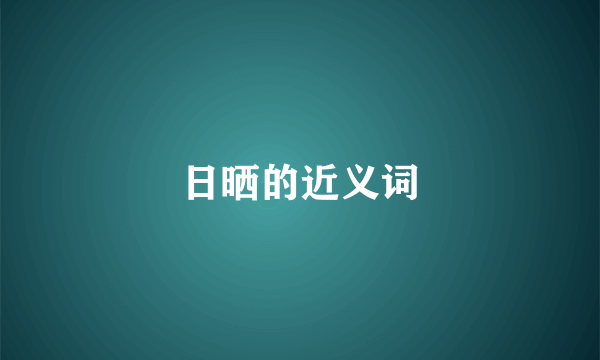 日晒的近义词